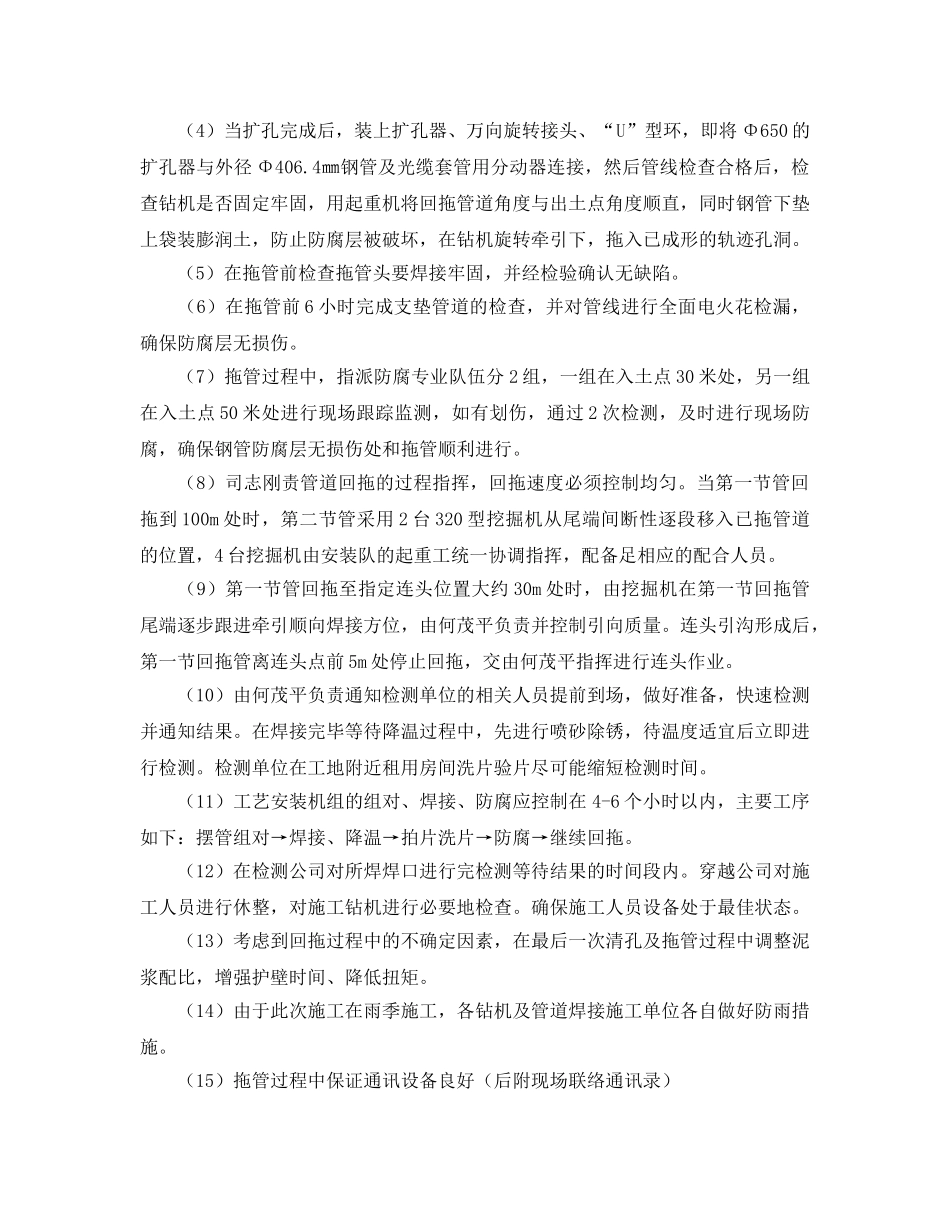 （4）当扩孔完成后，装上扩孔器、万向旋转接头、“U”型环，即将 Φ650 的扩孔器与外径 Φ406.4㎜钢管及光缆套管用分动器连接，然后管线检查合格后，检查钻机是否固定牢固，用起重机将回拖管道角度与出土点角度顺直，同时钢管下垫上袋装膨润土，防止防腐层被破坏，在钻机旋转牵引下，拖入已成形的轨迹孔洞。

（5）在拖管前检查拖管头要焊接牢固，并经检验确认无缺陷。

（6）在拖管前 6 小时完成支垫管道的检查，并对管线进行全面电火花检漏，确保防腐层无损伤。

（7）拖管过程中，指派防腐专业队伍分 2 组，一组在入土点 30 米处，另一组在入土点 50 米处进行现场跟踪监测，如有划伤，通过 2 次检测，及时进行现场防腐，确保钢管防腐层无损伤处和拖管顺利进行。

（8）司志刚责管道回拖的过程指挥，回拖速度必须控制均匀。当第一节管回拖到 100m 处时，第二节管采用 2 台 320 型挖掘机从尾端间断性逐段移入已拖管道的位置，4 台挖掘机由安装队的起重工统一协调指挥，配备足相应的配合人员。

（9）第一节管回拖至指定连头位置大约 30m 处时，由挖掘机在第一节回拖管尾端逐步跟进牵引顺向焊接方位，由何茂平负责并控制引向质量。连头引沟形成后，第一节回拖管离连头点前 5m 处停止回拖，交由何茂平指挥进行连头作业。

（10）由何茂平负责通知检测单位的相关人员提前到场，做好准备，快速检测并通知结果。在焊接完毕等待降温过程中，先进行喷砂除锈，待温度适宜后立即进行检测。检测单位在工地附近租用房间洗片验片尽可能缩短检测时间。

（11）工艺安装机组的组对、焊接、防腐应控制在 4-6 个小时以内，主要工序如下：摆管组对→焊接、降温→拍片洗片→防腐→继续回拖。

（12）在检测公司对所焊焊口进行完检测等待结果的时间段内。穿越公司对施工人员进行休整，对施工钻机进行必要地检查。确保施工人员设备处于最佳状态。

（13）考虑到回拖过程中的不确定因素，在最后一次清孔及拖管过程中调整泥浆配比，增强护壁时间、降低扭矩。

（14）由于此次施工在雨季施工，各钻机及管道焊接施工单位各自做好防雨措施。

（15）拖管过程中保证通讯设备良好（后附现场联络通讯录）